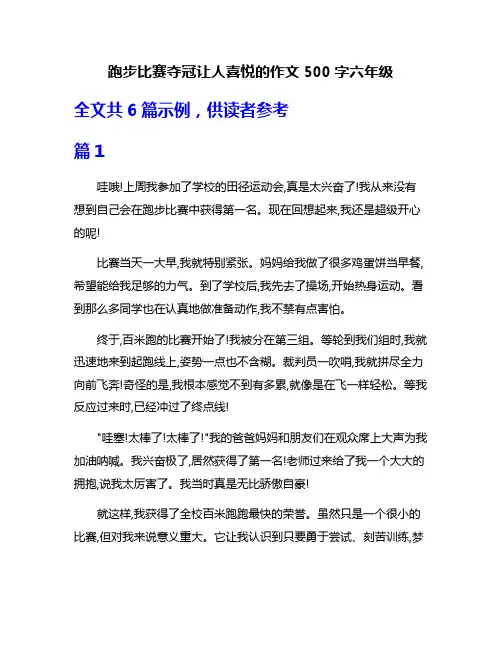 跑步比赛夺冠让人喜悦的作文 500 字六年级

全文共 6 篇示例，供读者参考

篇 1

哇哦!上周我参加了学校的田径运动会,真是太兴奋了!我从来没有想到自己会在跑步比赛中获得第一名。现在回想起来,我还是超级开心的呢!

比赛当天一大早,我就特别紧张。妈妈给我做了很多鸡蛋饼当早餐,希望能给我足够的力气。到了学校后,我先去了操场,开始热身运动。看到那么多同学也在认真地做准备动作,我不禁有点害怕。

终于,百米跑的比赛开始了!我被分在第三组。等轮到我们组时,我就迅速地来到起跑线上,姿势一点也不含糊。裁判员一吹哨,我就拼尽全力向前飞奔!奇怪的是,我根本感觉不到有多累,就像是在飞一样轻松。等我反应过来时,已经冲过了终点线!

"哇塞!太棒了!太棒了!"我的爸爸妈妈和朋友们在观众席上大声为我加油呐喊。我兴奋极了,居然获得了第一名!老师过来给了我一个大大的拥抱,说我太厉害了。我当时真是无比骄傲自豪!

就这样,我获得了全校百米跑跑最快的荣誉。虽然只是一个很小的比赛,但对我来说意义重大。它让我认识到只要勇于尝试、刻苦训练,梦